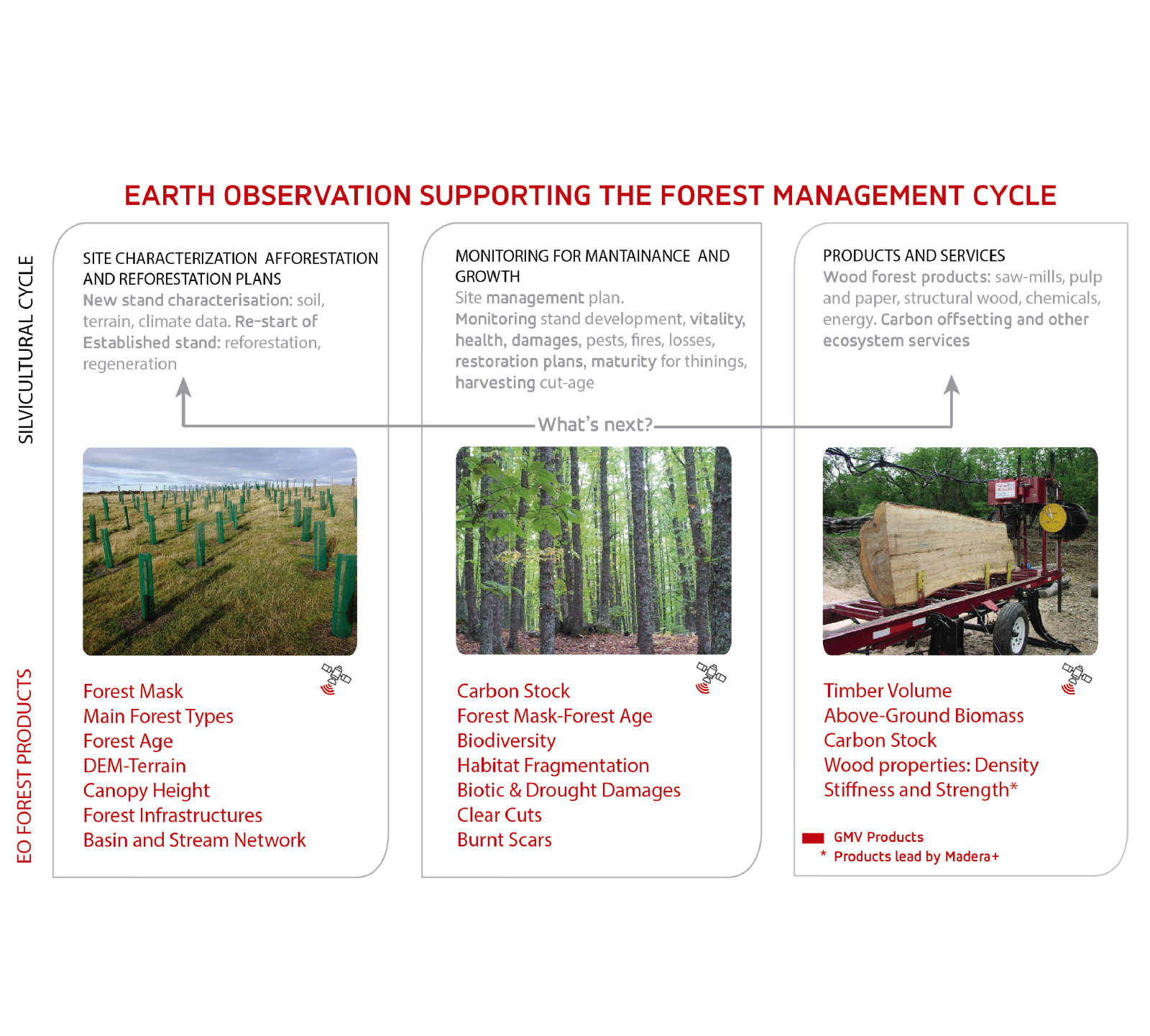 EARTH OBSERVATION SUPPORTING THE FOREST MANAGEMENT CYCLE

SILVICULTURAL CYCLE

SITE CHARACTERIZATION AFFORESTATION AND REFORESTATION PLANS
New stand characterisation: soil, terrain, climate data. Re-start of Established stand: reforestation, regeneration

MONITORING FOR MANTAINANCE AND GROWTH
Site management plan.
Monitoring stand development, vitality, health, damages, pests, fires, losses, restoration plans, maturity for thinings, harvesting cut-age

PRODUCTS AND SERVICES
Wood forest products: saw-mills, pulp and paper, structural wood, chemicals, energy. Carbon offsetting and other ecosystem services

What's next?

EO FOREST PRODUCTS

Forest Mask
Main Forest Types
Forest Age
DEM-Terrain
Canopy Height
Forest Infrastructures
Basin and Stream Network

Carbon Stock
Forest Mask-Forest Age
Biodiversity
Habitat Fragmentation
Biotic & Drought Damages
Clear Cuts
Burnt Scars

Timber Volume
Above-Ground Biomass
Carbon Stock
Wood properties: Density
Stiffness and Strength*

GMV Products
* Products lead by Madera+